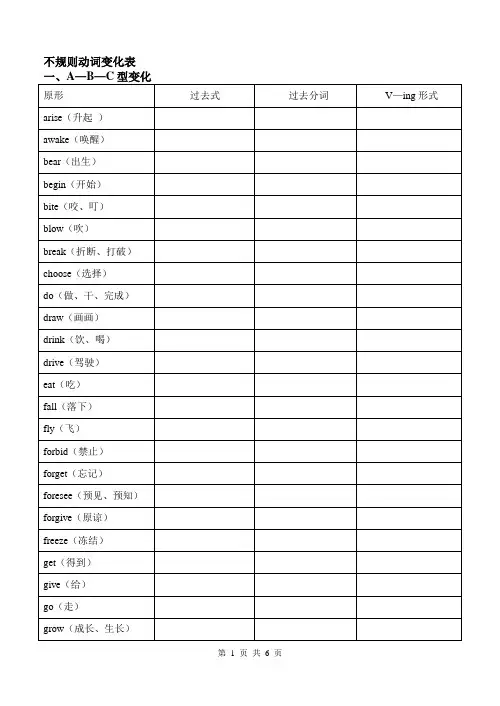 不规则动词变化表
一、A—B—C 型变化

| 原形 | 过去式 | 过去分词 | V—ing 形式 |
|---|---|---|---|
| arise（升起 ） | | | |
| awake（唤醒） | | | |
| bear（出生） | | | |
| begin（开始） | | | |
| bite（咬、叮） | | | |
| blow（吹） | | | |
| break（折断、打破） | | | |
| choose（选择） | | | |
| do（做、干、完成） | | | |
| draw（画画） | | | |
| drink（饮、喝） | | | |
| drive（驾驶） | | | |
| eat（吃） | | | |
| fall（落下） | | | |
| fly（飞） | | | |
| forbid（禁止） | | | |
| forget（忘记） | | | |
| foresee（预见、预知） | | | |
| forgive（原谅） | | | |
| freeze（冻结） | | | |
| get（得到） | | | |
| give（给） | | | |
| go（走） | | | |
| grow（成长、生长） | | | |

第 1 页 共 6 页